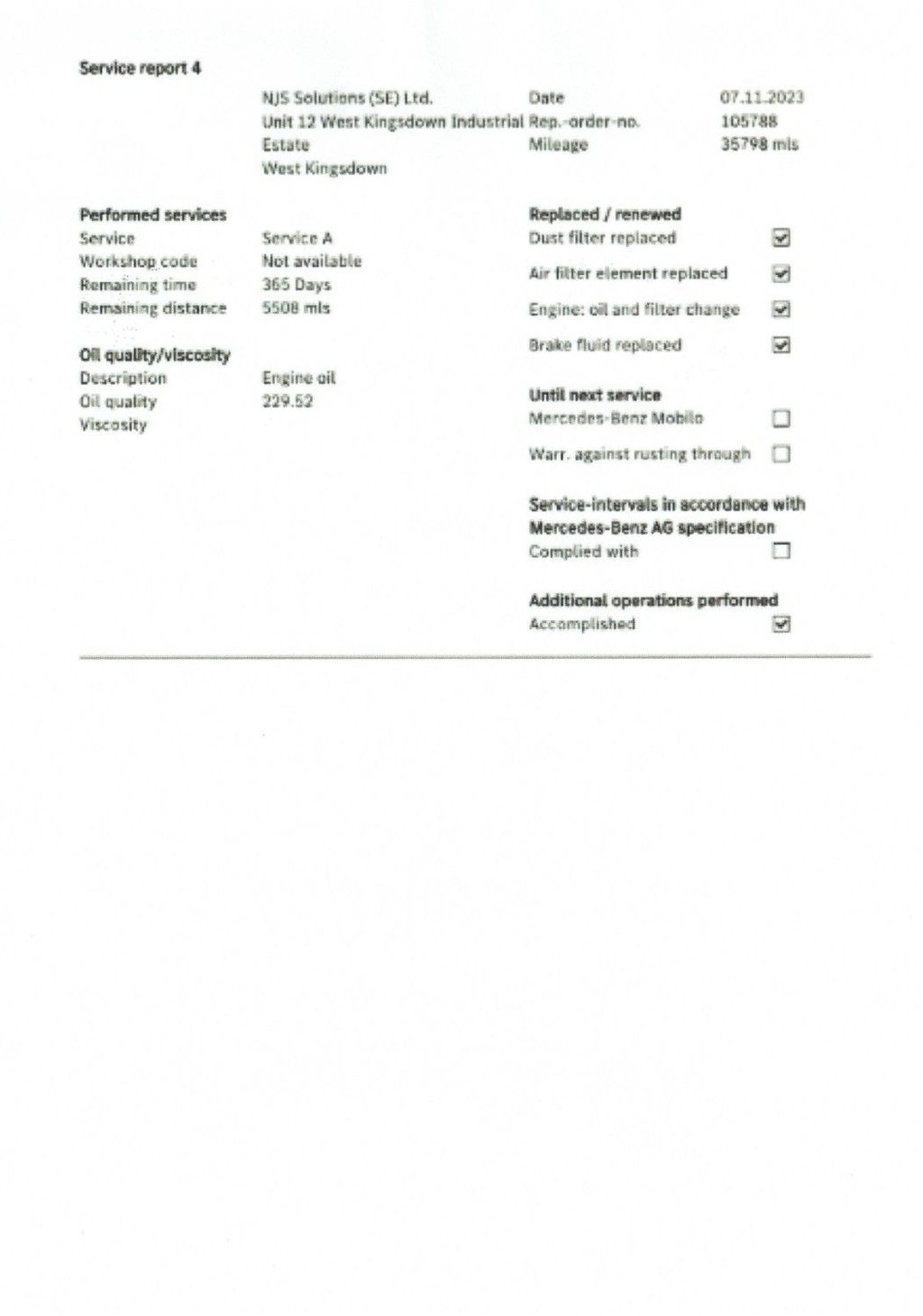 Service report 4

NJS Solutions (SE) Ltd.
Unit 12 West Kingsdown Industrial Estate
West Kingsdown

Date 07.11.2023
Rep.-order-no. 105788
Mileage 35798 mls

Performed services
Service Service A
Workshop code Not available
Remaining time 365 Days
Remaining distance 5508 mls

Oil quality/viscosity
Description Engine oil
Oil quality 229.52
Viscosity

Replaced / renewed
Dust filter replaced ☑
Air filter element replaced ☑
Engine: oil and filter change ☑
Brake fluid replaced ☑

Until next service
Mercedes-Benz Mobilo ☐
Warr. against rusting through ☐

Service-intervals in accordance with Mercedes-Benz AG specification
Complied with ☐

Additional operations performed
Accomplished ☑